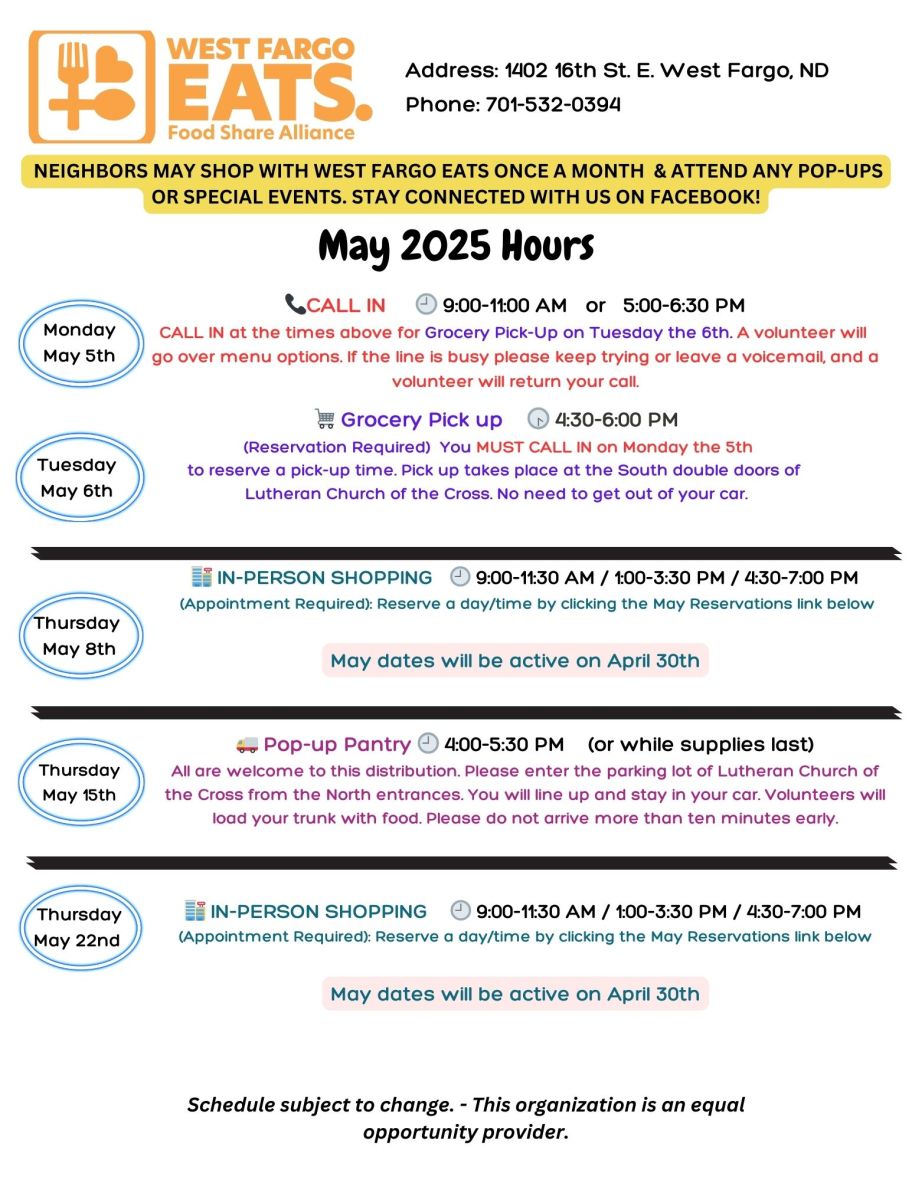 WEST FARGO EATS. Food Share Alliance

Address: 1402 16th St. E. West Fargo, ND
Phone: 701-532-0394

NEIGHBORS MAY SHOP WITH WEST FARGO EATS ONCE A MONTH & ATTEND ANY POP-UPS OR SPECIAL EVENTS. STAY CONNECTED WITH US ON FACEBOOK!

May 2025 Hours

Monday May 5th

CALL IN 9:00-11:00 AM or 5:00-6:30 PM
CALL IN at the times above for Grocery Pick-Up on Tuesday the 6th. A volunteer will go over menu options. If the line is busy please keep trying or leave a voicemail, and a volunteer will return your call.

Tuesday May 6th

Grocery Pick up 4:30-6:00 PM
(Reservation Required) You MUST CALL IN on Monday the 5th to reserve a pick-up time. Pick up takes place at the South double doors of Lutheran Church of the Cross. No need to get out of your car.

Thursday May 8th

IN-PERSON SHOPPING 9:00-11:30 AM / 1:00-3:30 PM / 4:30-7:00 PM
(Appointment Required): Reserve a day/time by clicking the May Reservations link below

May dates will be active on April 30th

Thursday May 15th

Pop-up Pantry 4:00-5:30 PM (or while supplies last)
All are welcome to this distribution. Please enter the parking lot of Lutheran Church of the Cross from the North entrances. You will line up and stay in your car. Volunteers will load your trunk with food. Please do not arrive more than ten minutes early.

Thursday May 22nd

IN-PERSON SHOPPING 9:00-11:30 AM / 1:00-3:30 PM / 4:30-7:00 PM
(Appointment Required): Reserve a day/time by clicking the May Reservations link below

May dates will be active on April 30th

Schedule subject to change. - This organization is an equal opportunity provider.